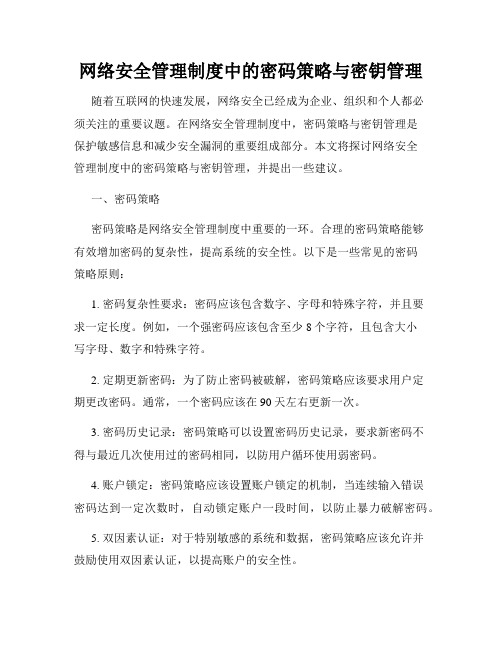 网络安全管理制度中的密码策略与密钥管理

随着互联网的快速发展，网络安全已经成为企业、组织和个人都必须关注的重要议题。在网络安全管理制度中，密码策略与密钥管理是保护敏感信息和减少安全漏洞的重要组成部分。本文将探讨网络安全管理制度中的密码策略与密钥管理，并提出一些建议。

一、密码策略

密码策略是网络安全管理制度中重要的一环。合理的密码策略能够有效增加密码的复杂性，提高系统的安全性。以下是一些常见的密码策略原则：

1. 密码复杂性要求：密码应该包含数字、字母和特殊字符，并且要求一定长度。例如，一个强密码应该包含至少 8 个字符，且包含大小写字母、数字和特殊字符。

2. 定期更新密码：为了防止密码被破解，密码策略应该要求用户定期更改密码。通常，一个密码应该在 90 天左右更新一次。

3. 密码历史记录：密码策略可以设置密码历史记录，要求新密码不得与最近几次使用过的密码相同，以防用户循环使用弱密码。

4. 账户锁定：密码策略应该设置账户锁定的机制，当连续输入错误密码达到一定次数时，自动锁定账户一段时间，以防止暴力破解密码。

5. 双因素认证：对于特别敏感的系统和数据，密码策略应该允许并鼓励使用双因素认证，以提高账户的安全性。